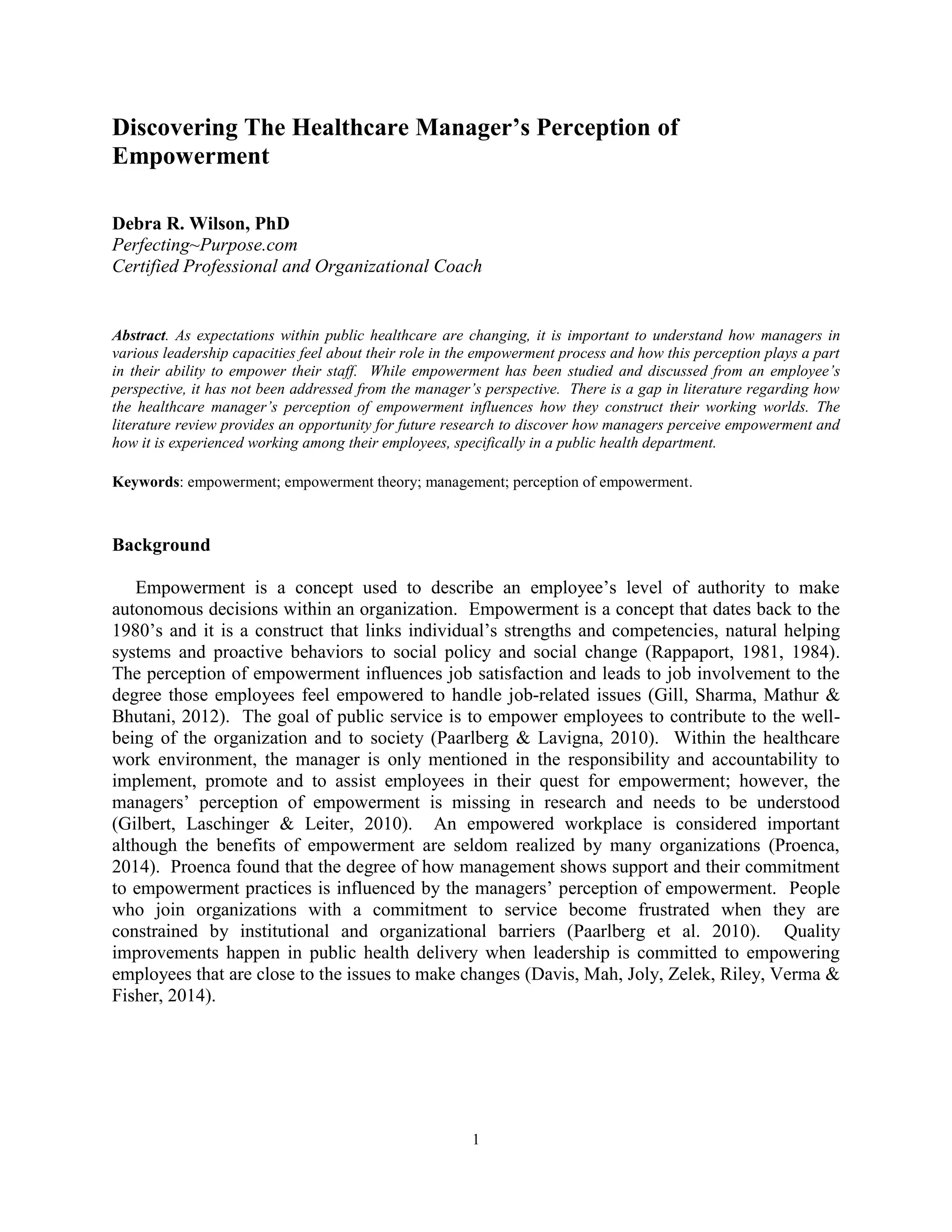 Discovering The Healthcare Manager's Perception of Empowerment

Debra R. Wilson, PhD
Perfecting~Purpose.com
Certified Professional and Organizational Coach

Abstract. As expectations within public healthcare are changing, it is important to understand how managers in various leadership capacities feel about their role in the empowerment process and how this perception plays a part in their ability to empower their staff. While empowerment has been studied and discussed from an employee's perspective, it has not been addressed from the manager's perspective. There is a gap in literature regarding how the healthcare manager's perception of empowerment influences how they construct their working worlds. The literature review provides an opportunity for future research to discover how managers perceive empowerment and how it is experienced working among their employees, specifically in a public health department.

Keywords: empowerment; empowerment theory; management; perception of empowerment.

Background

Empowerment is a concept used to describe an employee's level of authority to make autonomous decisions within an organization. Empowerment is a concept that dates back to the 1980's and it is a construct that links individual's strengths and competencies, natural helping systems and proactive behaviors to social policy and social change (Rappaport, 1981, 1984). The perception of empowerment influences job satisfaction and leads to job involvement to the degree those employees feel empowered to handle job-related issues (Gill, Sharma, Mathur & Bhutani, 2012). The goal of public service is to empower employees to contribute to the well-being of the organization and to society (Paarlberg & Lavigna, 2010). Within the healthcare work environment, the manager is only mentioned in the responsibility and accountability to implement, promote and to assist employees in their quest for empowerment; however, the managers' perception of empowerment is missing in research and needs to be understood (Gilbert, Laschinger & Leiter, 2010). An empowered workplace is considered important although the benefits of empowerment are seldom realized by many organizations (Proenca, 2014). Proenca found that the degree of how management shows support and their commitment to empowerment practices is influenced by the managers' perception of empowerment. People who join organizations with a commitment to service become frustrated when they are constrained by institutional and organizational barriers (Paarlberg et al. 2010). Quality improvements happen in public health delivery when leadership is committed to empowering employees that are close to the issues to make changes (Davis, Mah, Joly, Zelek, Riley, Verma & Fisher, 2014).

1